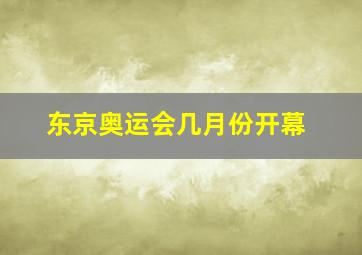 东京奥运会几月份开幕